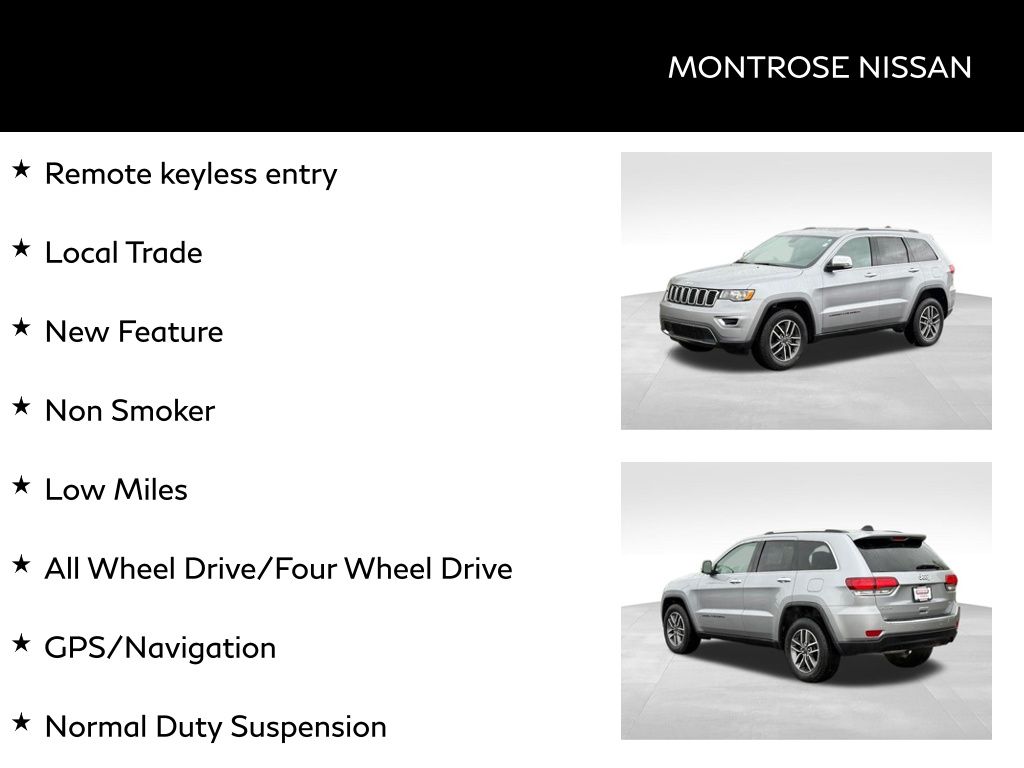 MONTROSE NISSAN

★ Remote keyless entry

★ Local Trade

★ New Feature

★ Non Smoker

★ Low Miles

★ All Wheel Drive/Four Wheel Drive

★ GPS/Navigation

★ Normal Duty Suspension